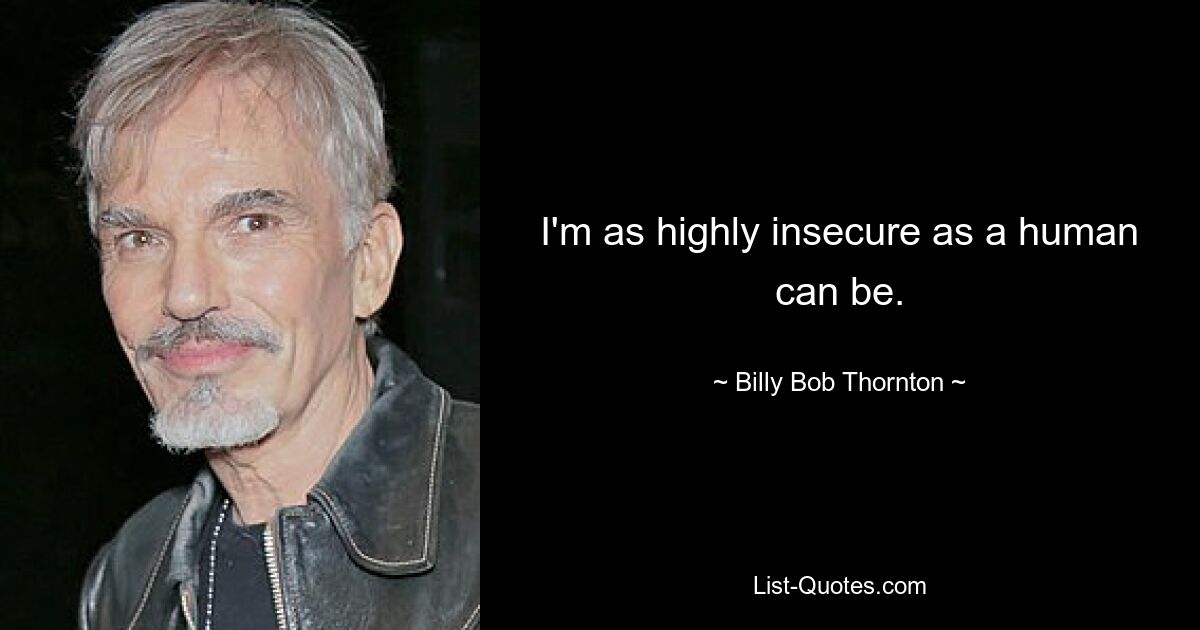 I'm as highly insecure as a human can be.

~ Billy Bob Thornton ~

List-Quotes.com